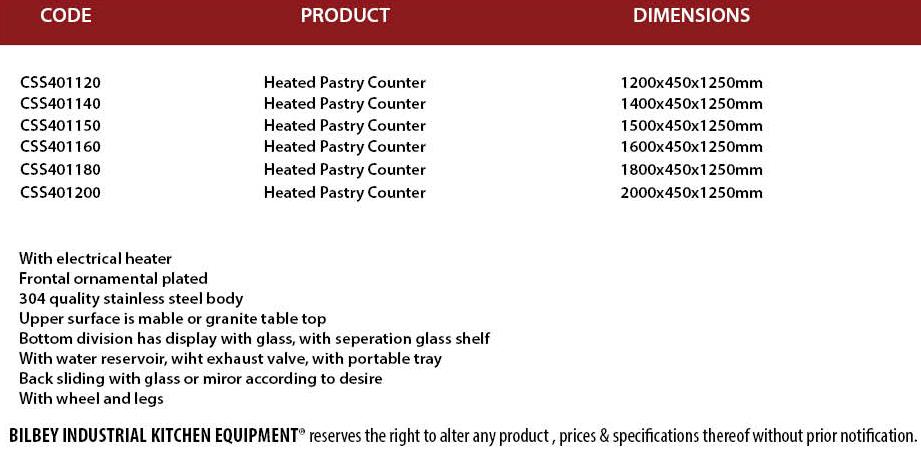 | CODE | PRODUCT | DIMENSIONS |
|---|---|---|
| CSS401120 | Heated Pastry Counter | 1200x450x1250mm |
| CSS401140 | Heated Pastry Counter | 1400x450x1250mm |
| CSS401150 | Heated Pastry Counter | 1500x450x1250mm |
| CSS401160 | Heated Pastry Counter | 1600x450x1250mm |
| CSS401180 | Heated Pastry Counter | 1800x450x1250mm |
| CSS401200 | Heated Pastry Counter | 2000x450x1250mm |

With electrical heater
Frontal ornamental plated
304 quality stainless steel body
Upper surface is mable or granite table top
Bottom division has display with glass, with seperation glass shelf
With water reservoir, wiht exhaust valve, with portable tray
Back sliding with glass or miror according to desire
With wheel and legs

BILBEY INDUSTRIAL KITCHEN EQUIPMENT® reserves the right to alter any product , prices & specifications thereof without prior notification.